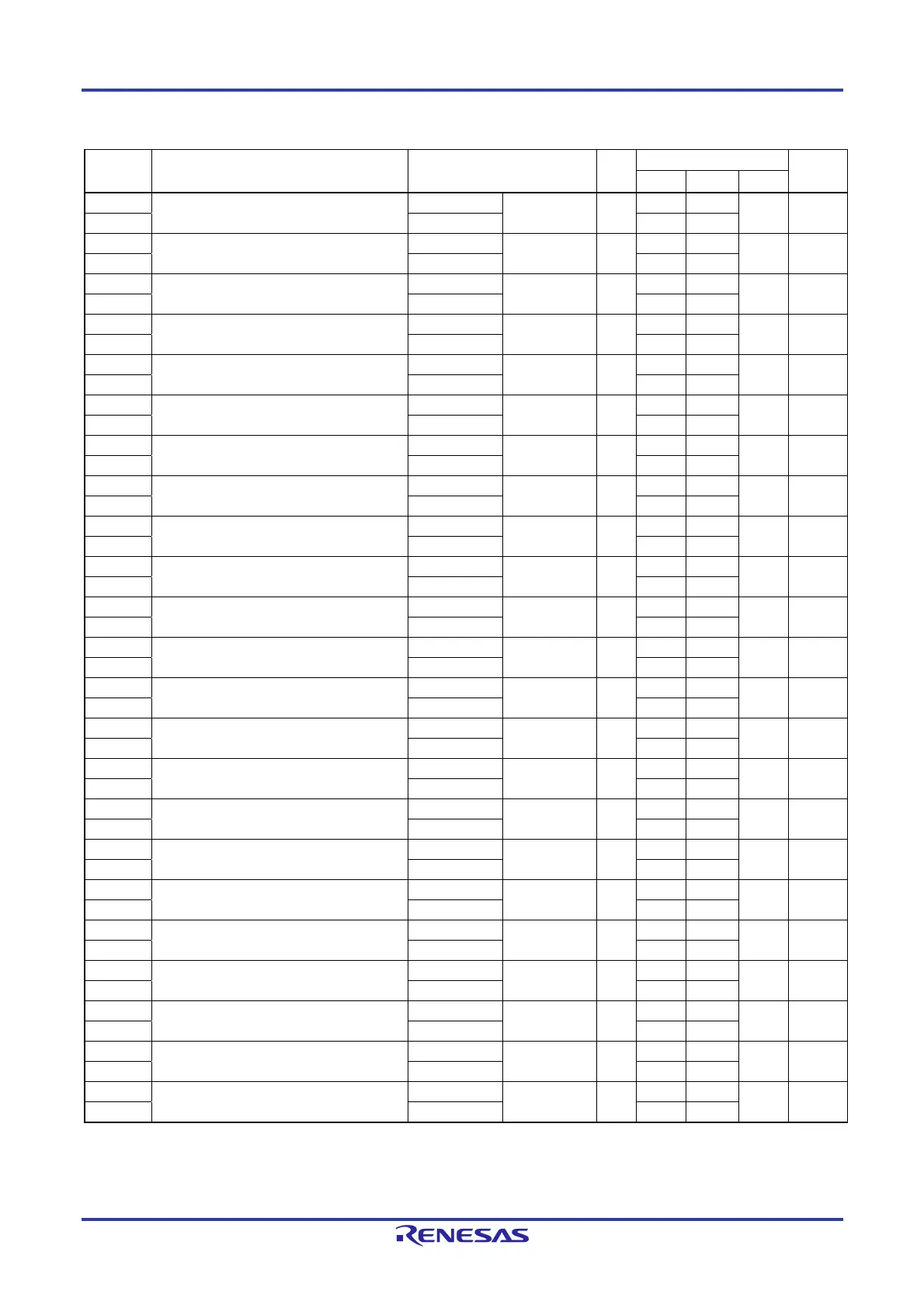 RENESAS